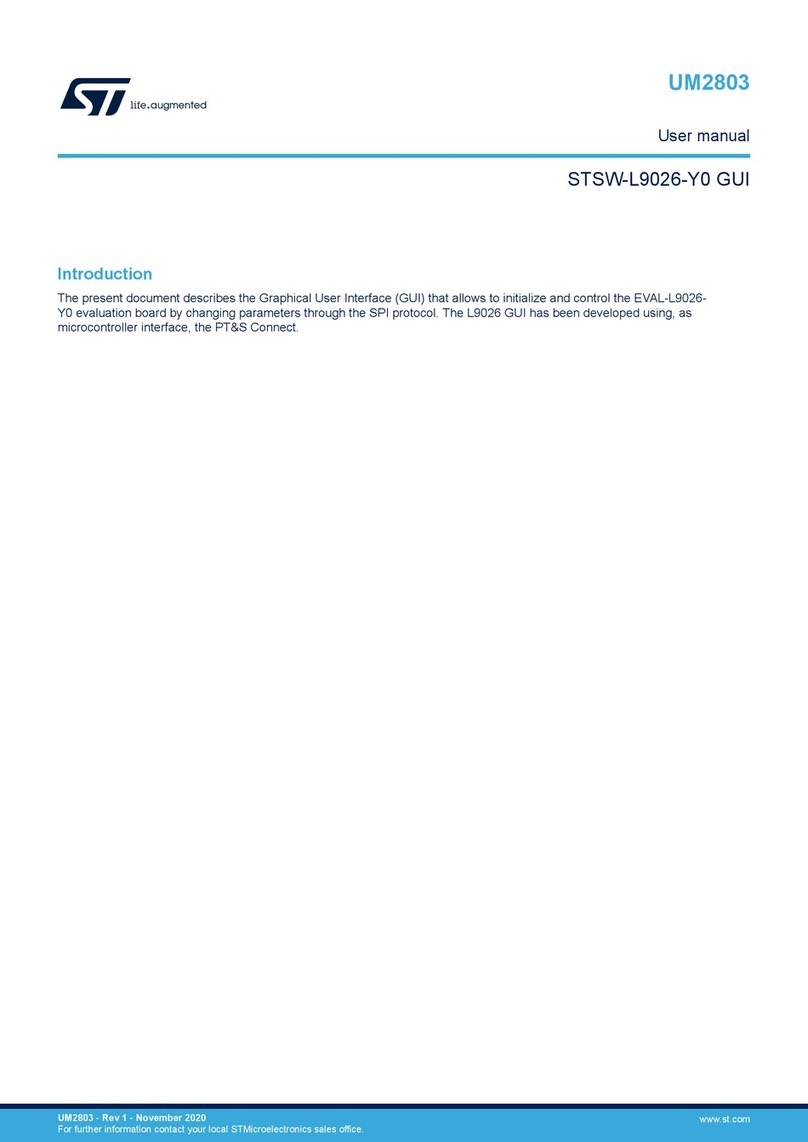 ST life.augmented

UM2803

User manual

STSW-L9026-Y0 GUI

Introduction

The present document describes the Graphical User Interface (GUI) that allows to initialize and control the EVAL-L9026-Y0 evaluation board by changing parameters through the SPI protocol. The L9026 GUI has been developed using, as microcontroller interface, the PT&S Connect.

UM2803 - Rev 1 - November 2020
For further information contact your local STMicroelectronics sales office.

www.st.com